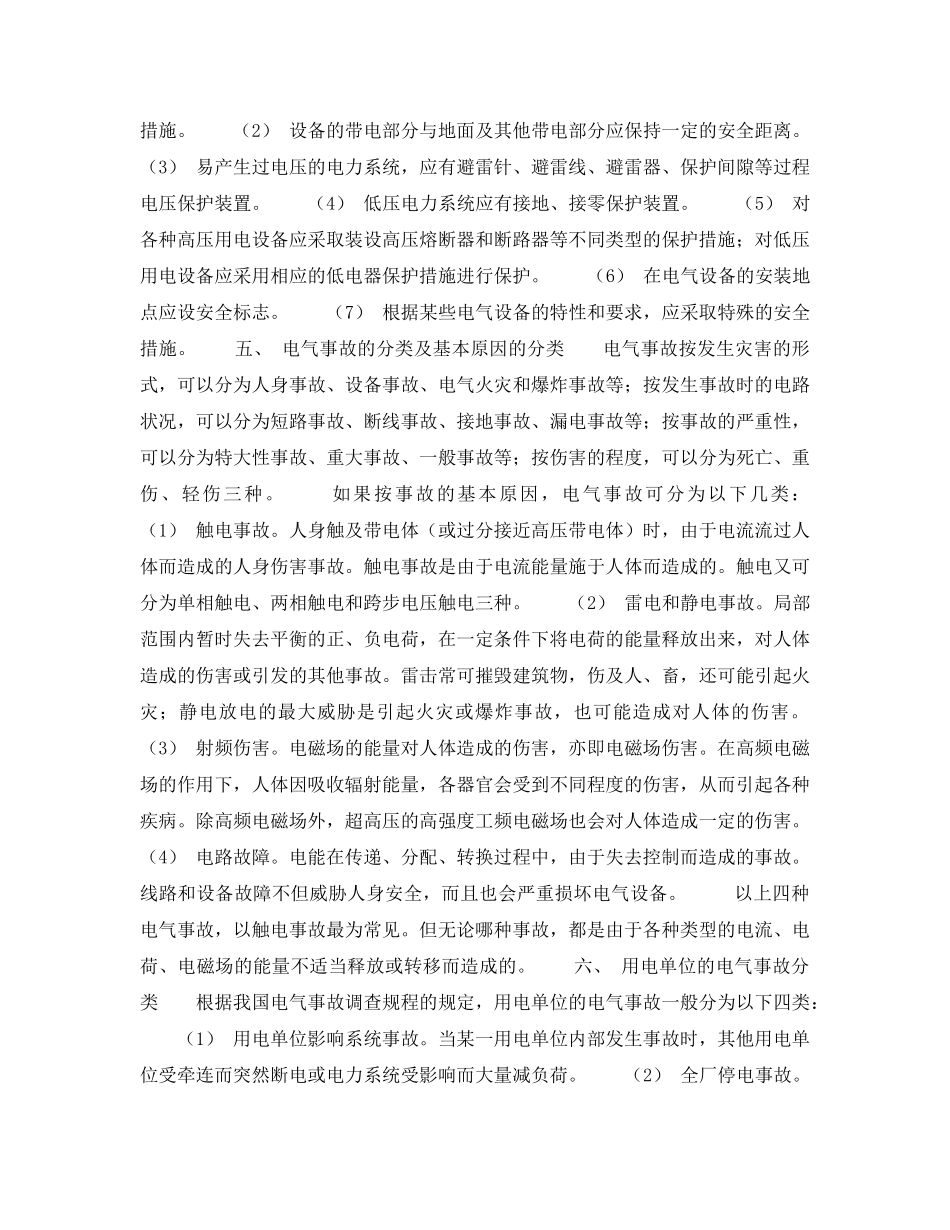 措施。　　（2）　设备的带电部分与地面及其他带电部分应保持一定的安全距离。（3）　易产生过电压的电力系统，应有避雷针、避雷线、避雷器、保护间隙等过程电压保护装置。　　（4）　低压电力系统应有接地、接零保护装置。　　（5）　对各种高压用电设备应采取装设高压熔断器和断路器等不同类型的保护措施；对低压用电设备应采用相应的低电器保护措施进行保护。　　（6）　在电气设备的安装地点应设安全标志。　　（7）　根据某些电气设备的特性和要求，应采取特殊的安全措施。　　五、　电气事故的分类及基本原因的分类　　电气事故按发生灾害的形式，可以分为人身事故、设备事故、电气火灾和爆炸事故等；按发生事故时的电路状况，可以分为短路事故、断线事故、接地事故、漏电事故等；按事故的严重性，可以分为特大性事故、重大事故、一般事故等；按伤害的程度，可以分为死亡、重伤、轻伤三种。　　如果按事故的基本原因，电气事故可分为以下几类：（1）　触电事故。人身触及带电体（或过分接近高压带电体）时，由于电流流过人体而造成的人身伤害事故。触电事故是由于电流能量施于人体而造成的。触电又可分为单相触电、两相触电和跨步电压触电三种。　　（2）　雷电和静电事故。局部范围内暂时失去平衡的正、负电荷，在一定条件下将电荷的能量释放出来，对人体造成的伤害或引发的其他事故。雷击常可摧毁建筑物，伤及人、畜，还可能引起火灾；静电放电的最大威胁是引起火灾或爆炸事故，也可能造成对人体的伤害。（3）　射频伤害。电磁场的能量对人体造成的伤害，亦即电磁场伤害。在高频电磁场的作用下，人体因吸收辐射能量，各器官会受到不同程度的伤害，从而引起各种疾病。除高频电磁场外，超高压的高强度工频电磁场也会对人体造成一定的伤害。（4）　电路故障。电能在传递、分配、转换过程中，由于失去控制而造成的事故。线路和设备故障不但威胁人身安全，而且也会严重损坏电气设备。　　以上四种电气事故，以触电事故最为常见。但无论哪种事故，都是由于各种类型的电流、电荷、电磁场的能量不适当释放或转移而造成的。　　六、　用电单位的电气事故分类　　根据我国电气事故调查规程的规定，用电单位的电气事故一般分为以下四类：　　（1）　用电单位影响系统事故。当某一用电单位内部发生事故时，其他用电单位受牵连而突然断电或电力系统受影响而大量减负荷。　　（2）　全厂停电事故。